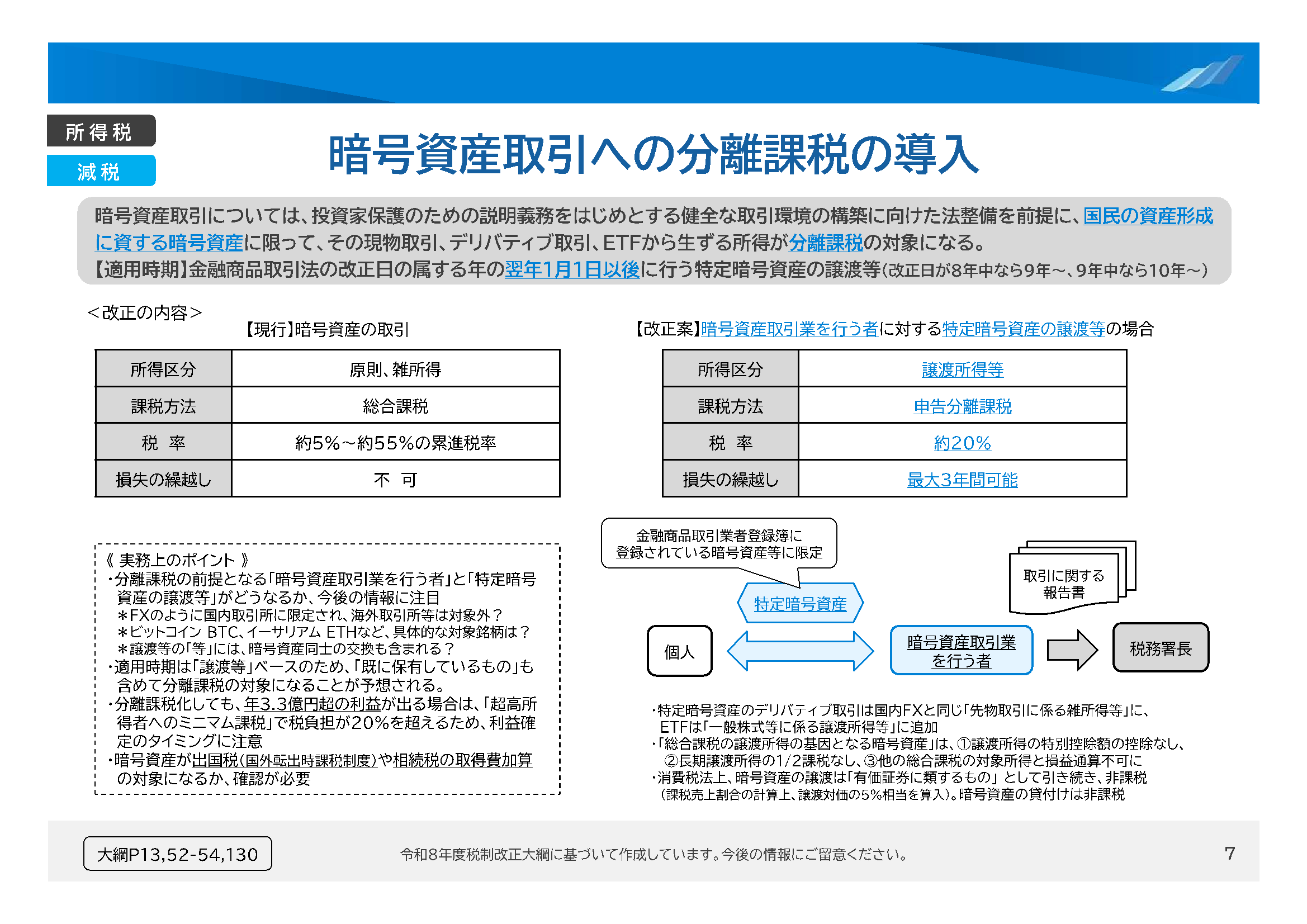 所得税

減税

暗号資産取引への分離課税の導入

暗号資産取引については、投資家保護のための説明義務をはじめとする健全な取引環境の構築に向けた法整備を前提に、国民の資産形成に資する暗号資産に限って、その現物取引、デリバティブ取引、ETFから生ずる所得が分離課税の対象になる。
【適用時期】金融商品取引法の改正日の属する年の翌年1月1日以後に行う特定暗号資産の譲渡等（改正日が8年中なら9年～、9年中なら10年～）

＜改正の内容＞

【現行】暗号資産の取引

| 所得区分 | 原則、雑所得 |
|---|---|
| 課税方法 | 総合課税 |
| 税　率 | 約5%～約55%の累進税率 |
| 損失の繰越し | 不　可 |

【改正案】暗号資産取引業を行う者に対する特定暗号資産の譲渡等の場合

| 所得区分 | 譲渡所得等 |
|---|---|
| 課税方法 | 申告分離課税 |
| 税　率 | 約20% |
| 損失の繰越し | 最大3年間可能 |

《 実務上のポイント 》
・分離課税の前提となる「暗号資産取引業を行う者」と「特定暗号資産の譲渡等」がどうなるか、今後の情報に注目
＊FXのように国内取引所に限定され、海外取引所等は対象外？
＊ビットコイン BTC、イーサリアム ETHなど、具体的な対象銘柄は？
＊譲渡等の「等」には、暗号資産同士の交換も含まれる？
・適用時期は「譲渡等」ベースのため、「既に保有しているもの」も含めて分離課税の対象になることが予想される。
・分離課税化しても、年3.3億円超の利益が出る場合は、「超高所得者へのミニマム課税」で税負担が20%を超えるため、利益確定のタイミングに注意
・暗号資産が出国税（国外転出時課税制度）や相続税の取得費加算の対象になるか、確認が必要

金融商品取引業者登録簿に登録されている暗号資産等に限定

特定暗号資産

取引に関する報告書

個人

暗号資産取引業を行う者

税務署長

・特定暗号資産のデリバティブ取引は国内FXと同じ「先物取引に係る雑所得等」に、ETFは「一般株式等に係る譲渡所得等」に追加
・「総合課税の譲渡所得の基因となる暗号資産」は、①譲渡所得の特別控除額の控除なし、②長期譲渡所得の1/2課税なし、③他の総合課税の対象所得と損益通算不可に
・消費税法上、暗号資産の譲渡は「有価証券に類するもの」として引き続き、非課税（課税売上割合の計算上、譲渡対価の5%相当を算入）。暗号資産の貸付けは非課税

大綱P13,52-54,130

令和8年度税制改正大綱に基づいて作成しています。今後の情報にご留意ください。

7